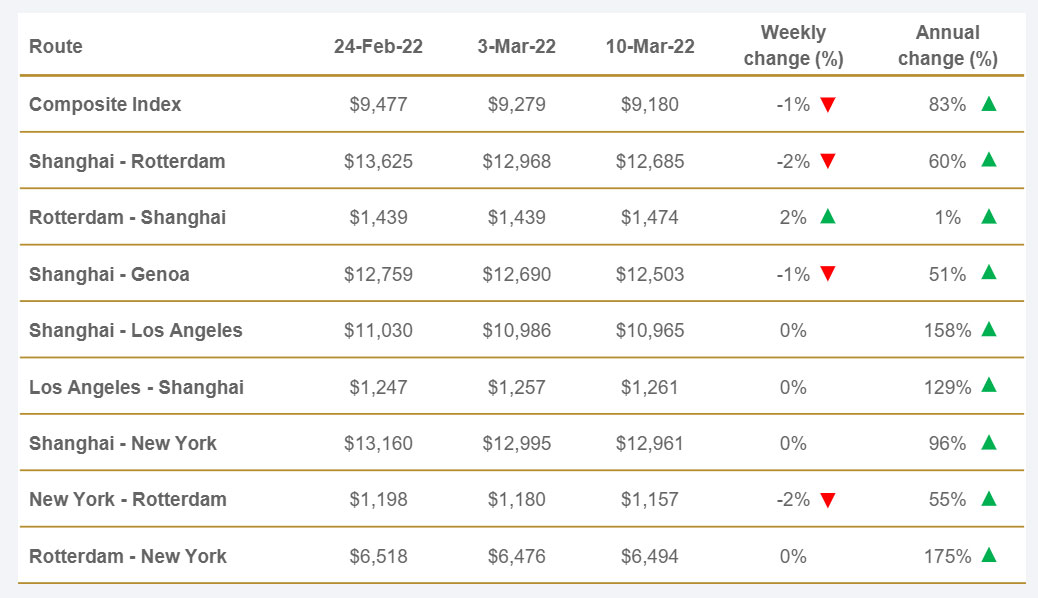 | Route | 24-Feb-22 | 3-Mar-22 | 10-Mar-22 | Weekly change (%) | Annual change (%) |
|---|---|---|---|---|---|
| Composite Index | \$9,477 | \$9,279 | \$9,180 | -1% ▼ | 83% ▲ |
| Shanghai - Rotterdam | \$13,625 | \$12,968 | \$12,685 | -2% ▼ | 60% ▲ |
| Rotterdam - Shanghai | \$1,439 | \$1,439 | \$1,474 | 2% ▲ | 1% ▲ |
| Shanghai - Genoa | \$12,759 | \$12,690 | \$12,503 | -1% ▼ | 51% ▲ |
| Shanghai - Los Angeles | \$11,030 | \$10,986 | \$10,965 | 0% | 158% ▲ |
| Los Angeles - Shanghai | \$1,247 | \$1,257 | \$1,261 | 0% | 129% ▲ |
| Shanghai - New York | \$13,160 | \$12,995 | \$12,961 | 0% | 96% ▲ |
| New York - Rotterdam | \$1,198 | \$1,180 | \$1,157 | -2% ▼ | 55% ▲ |
| Rotterdam - New York | \$6,518 | \$6,476 | \$6,494 | 0% | 175% ▲ |